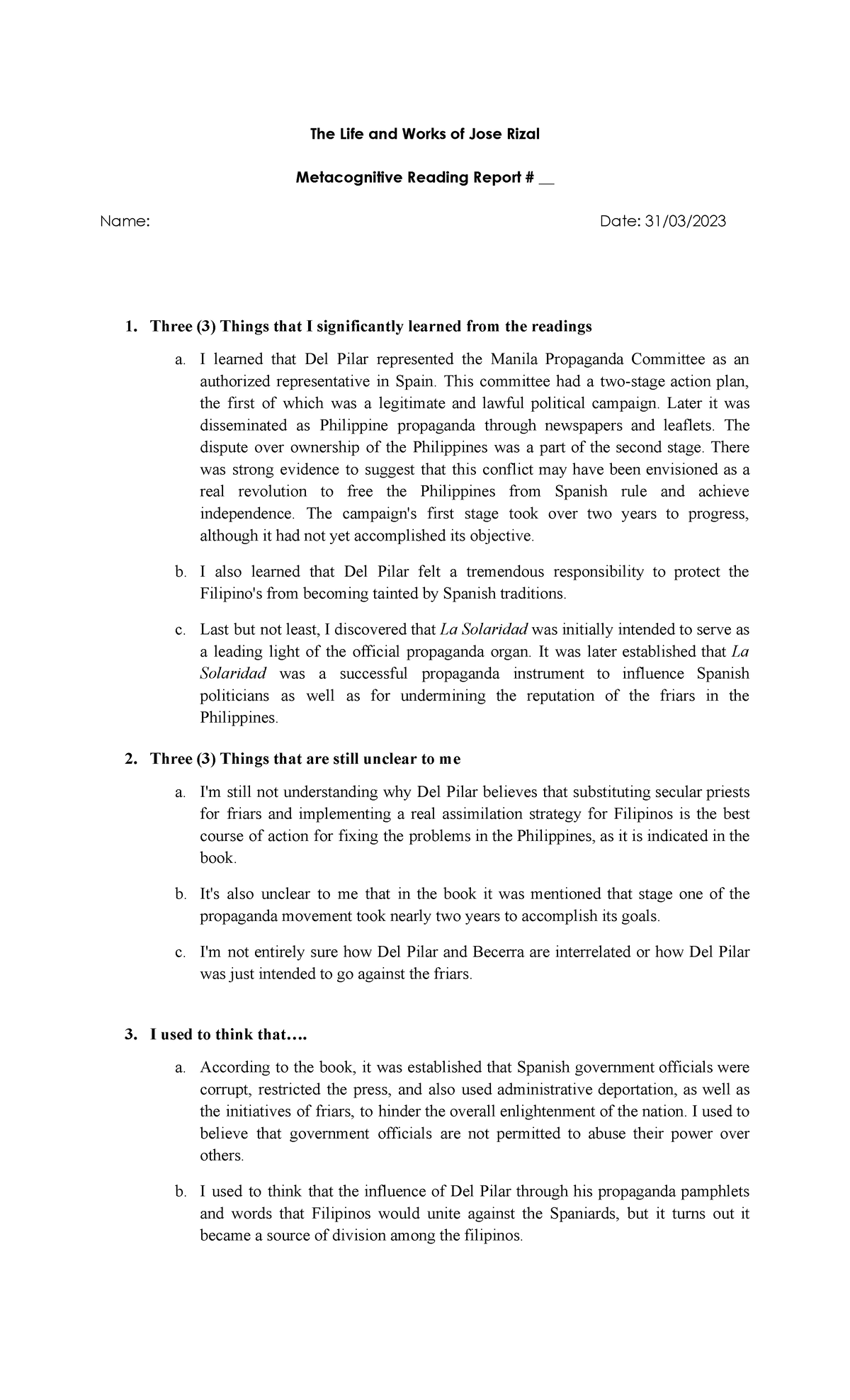 The Life and Works of Jose Rizal

Metacognitive Reading Report # __

Name: Date: 31/03/2023

1. Three (3) Things that I significantly learned from the readings

a. I learned that Del Pilar represented the Manila Propaganda Committee as an authorized representative in Spain. This committee had a two-stage action plan, the first of which was a legitimate and lawful political campaign. Later it was disseminated as Philippine propaganda through newspapers and leaflets. The dispute over ownership of the Philippines was a part of the second stage. There was strong evidence to suggest that this conflict may have been envisioned as a real revolution to free the Philippines from Spanish rule and achieve independence. The campaign's first stage took over two years to progress, although it had not yet accomplished its objective.

b. I also learned that Del Pilar felt a tremendous responsibility to protect the Filipino's from becoming tainted by Spanish traditions.

c. Last but not least, I discovered that La Solaridad was initially intended to serve as a leading light of the official propaganda organ. It was later established that La Solaridad was a successful propaganda instrument to influence Spanish politicians as well as for undermining the reputation of the friars in the Philippines.

2. Three (3) Things that are still unclear to me

a. I'm still not understanding why Del Pilar believes that substituting secular priests for friars and implementing a real assimilation strategy for Filipinos is the best course of action for fixing the problems in the Philippines, as it is indicated in the book.

b. It's also unclear to me that in the book it was mentioned that stage one of the propaganda movement took nearly two years to accomplish its goals.

c. I'm not entirely sure how Del Pilar and Becerra are interrelated or how Del Pilar was just intended to go against the friars.

3. I used to think that….

a. According to the book, it was established that Spanish government officials were corrupt, restricted the press, and also used administrative deportation, as well as the initiatives of friars, to hinder the overall enlightenment of the nation. I used to believe that government officials are not permitted to abuse their power over others.

b. I used to think that the influence of Del Pilar through his propaganda pamphlets and words that Filipinos would unite against the Spaniards, but it turns out it became a source of division among the filipinos.